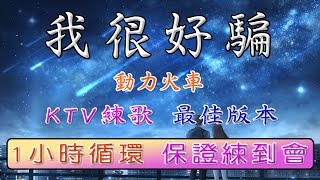 我很好騙

動力火車

KTV練歌　最佳版本

1小時循環　保證練到會